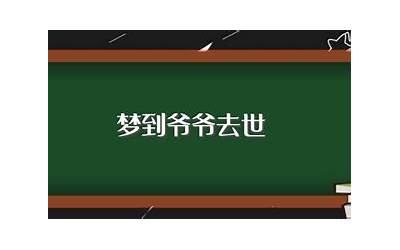 梦到爷爷去世